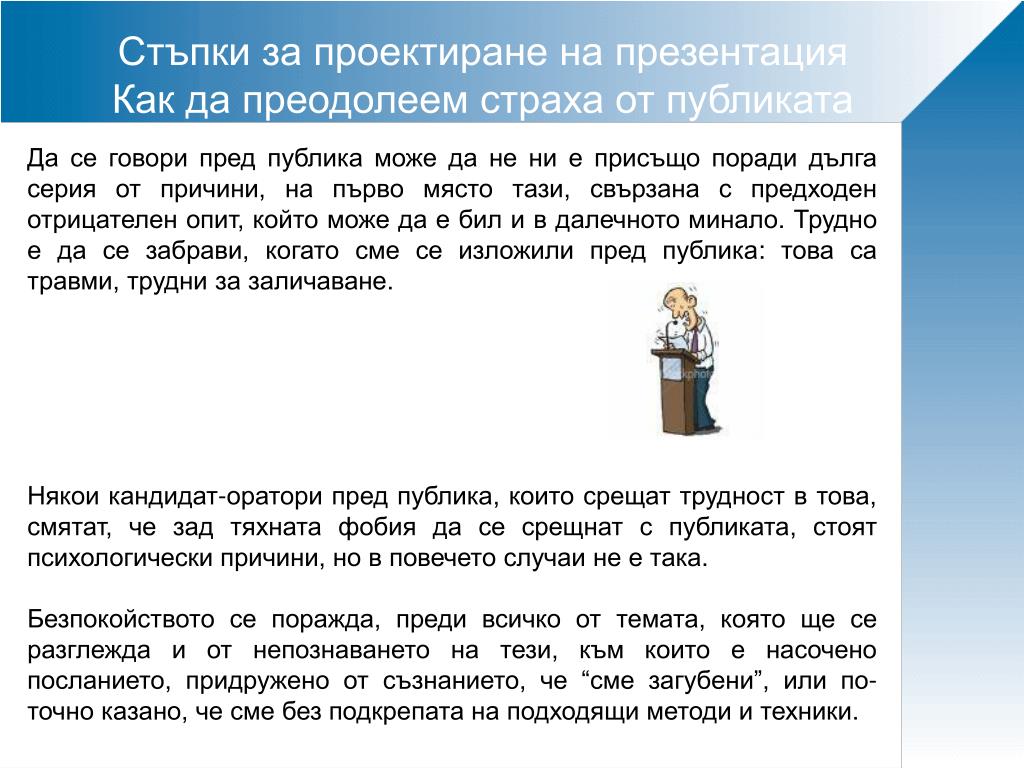 Стъпки за проектиране на презентация
Как да преодолеем страха от публиката

Да се говори пред публика може да не ни е присъщо поради дълга серия от причини, на първо място тази, свързана с предходен отрицателен опит, който може да е бил и в далечното минало. Трудно е да се забрави, когато сме се изложили пред публика: това са травми, трудни за заличаване.

Някои кандидат-оратори пред публика, които срещат трудност в това, смятат, че зад тяхната фобия да се срещнат с публиката, стоят психологически причини, но в повечето случаи не е така.

Безпокойството се поражда, преди всичко от темата, която ще се разглежда и от непознаването на тези, към които е насочено посланието, придружено от съзнанието, че “сме загубени”, или по-точно казано, че сме без подкрепата на подходящи методи и техники.